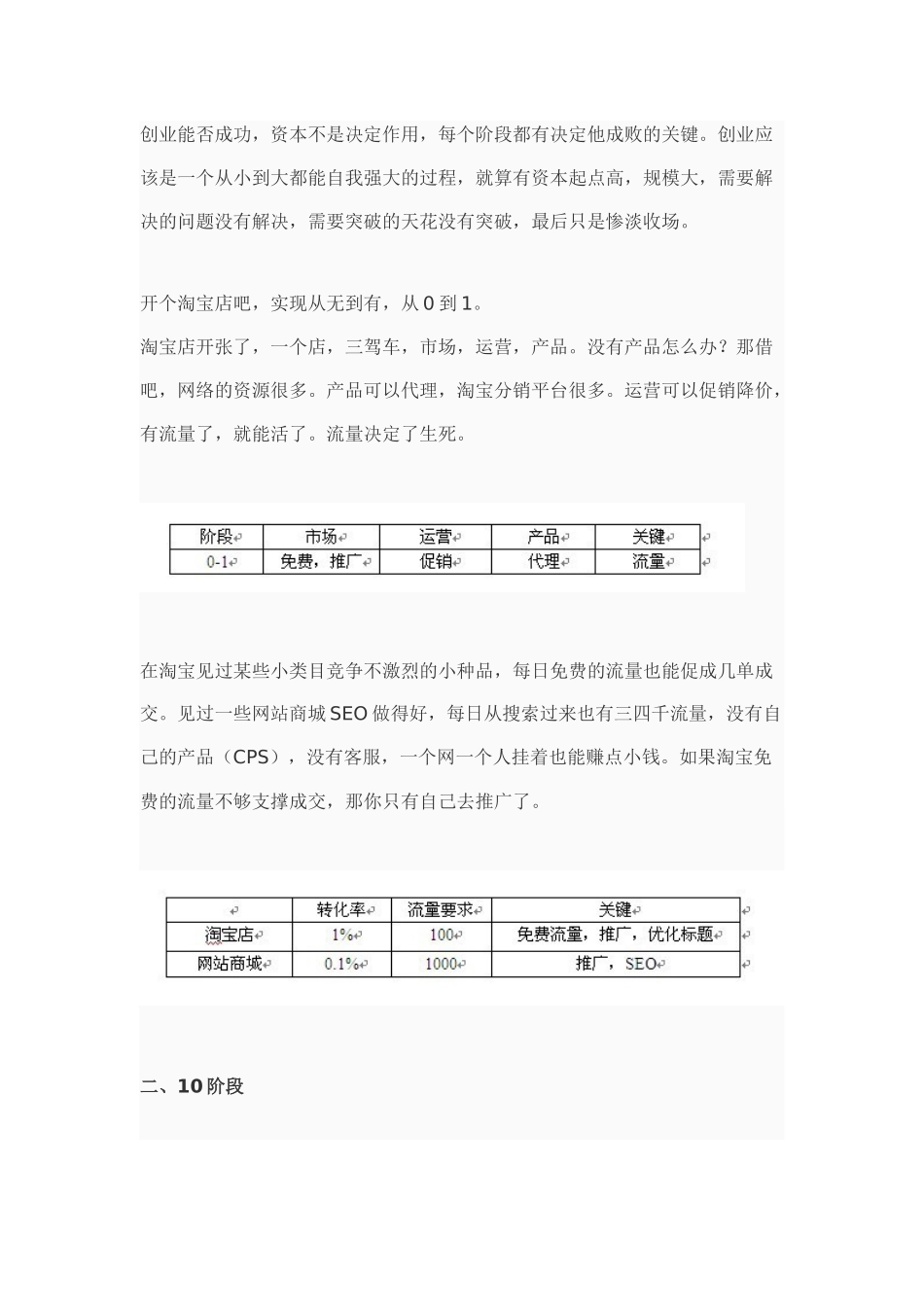 创业能否成功，资本不是决定作用，每个阶段都有决定他成败的关键。创业应该是一个从小到大都能自我强大的过程，就算有资本起点高，规模大，需要解决的问题没有解决，需要突破的天花没有突破，最后只是惨淡收场。

开个淘宝店吧，实现从无到有，从 0 到 1。
淘宝店开张了，一个店，三驾车，市场，运营，产品。没有产品怎么办？那借吧，网络的资源很多。产品可以代理，淘宝分销平台很多。运营可以促销降价，有流量了，就能活了。流量决定了生死。

| 阶段 | 市场 | 运营 | 产品 | 关键 |
|---|---|---|---|---|
| 0-1 | 免费，推广 | 促销 | 代理 | 流量 |

在淘宝见过某些小类目竞争不激烈的小种品，每日免费的流量也能促成几单成交。见过一些网站商城 SEO 做得好，每日从搜索过来也有三四千流量，没有自己的产品（CPS），没有客服，一个网一个人挂着也能赚点小钱。如果淘宝免费的流量不够支撑成交，那你只有自己去推广了。

|  | 转化率 | 流量要求 | 关键 |
|---|---|---|---|
| 淘宝店 | 1% | 100 | 免费流量，推广，优化标题 |
| 网站商城 | 0.1% | 1000 | 推广，SEO |

二、10 阶段